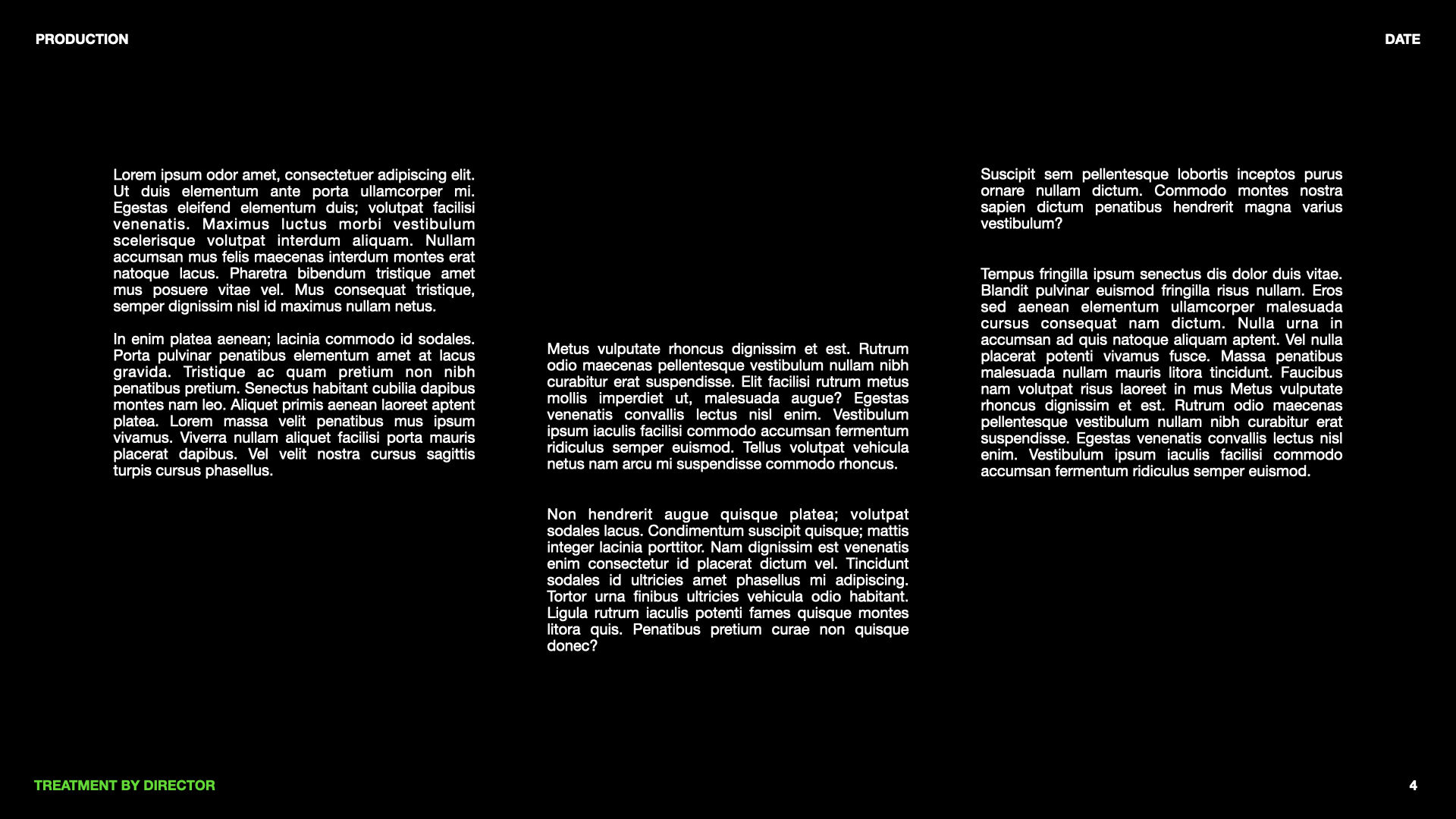 PRODUCTION

DATE

Lorem ipsum odor amet, consectetuer adipiscing elit. Ut duis elementum ante porta ullamcorper mi. Egestas eleifend elementum duis; volutpat facilisi venenatis. Maximus luctus morbi vestibulum scelerisque volutpat interdum aliquam. Nullam accumsan mus felis maecenas interdum montes erat natoque lacus. Pharetra bibendum tristique amet mus posuere vitae vel. Mus consequat tristique, semper dignissim nisl id maximus nullam netus.

In enim platea aenean; lacinia commodo id sodales. Porta pulvinar penatibus elementum amet at lacus gravida. Tristique ac quam pretium non nibh penatibus pretium. Senectus habitant cubilia dapibus montes nam leo. Aliquet primis aenean laoreet aptent platea. Lorem massa velit penatibus mus ipsum vivamus. Viverra nullam aliquet facilisi porta mauris placerat dapibus. Vel velit nostra cursus sagittis turpis cursus phasellus.

Metus vulputate rhoncus dignissim et est. Rutrum odio maecenas pellentesque vestibulum nullam nibh curabitur erat suspendisse. Elit facilisi rutrum metus mollis imperdiet ut, malesuada augue? Egestas venenatis convallis lectus nisl enim. Vestibulum ipsum iaculis facilisi commodo accumsan fermentum ridiculus semper euismod. Tellus volutpat vehicula netus nam arcu mi suspendisse commodo rhoncus.

Non hendrerit augue quisque platea; volutpat sodales lacus. Condimentum suscipit quisque; mattis integer lacinia porttitor. Nam dignissim est venenatis enim consectetur id placerat dictum vel. Tincidunt sodales id ultricies amet phasellus mi adipiscing. Tortor urna finibus ultricies vehicula odio habitant. Ligula rutrum iaculis potenti fames quisque montes litora quis. Penatibus pretium curae non quisque donec?

Suscipit sem pellentesque lobortis inceptos purus ornare nullam dictum. Commodo montes nostra sapien dictum penatibus hendrerit magna varius vestibulum?

Tempus fringilla ipsum senectus dis dolor duis vitae. Blandit pulvinar euismod fringilla risus nullam. Eros sed aenean elementum ullamcorper malesuada cursus consequat nam dictum. Nulla urna in accumsan ad quis natoque aliquam aptent. Vel nulla placerat potenti vivamus fusce. Massa penatibus malesuada nullam mauris litora tincidunt. Faucibus nam volutpat risus laoreet in mus Metus vulputate rhoncus dignissim et est. Rutrum odio maecenas pellentesque vestibulum nullam nibh curabitur erat suspendisse. Egestas venenatis convallis lectus nisl enim. Vestibulum ipsum iaculis facilisi commodo accumsan fermentum ridiculus semper euismod.

TREATMENT BY DIRECTOR

4